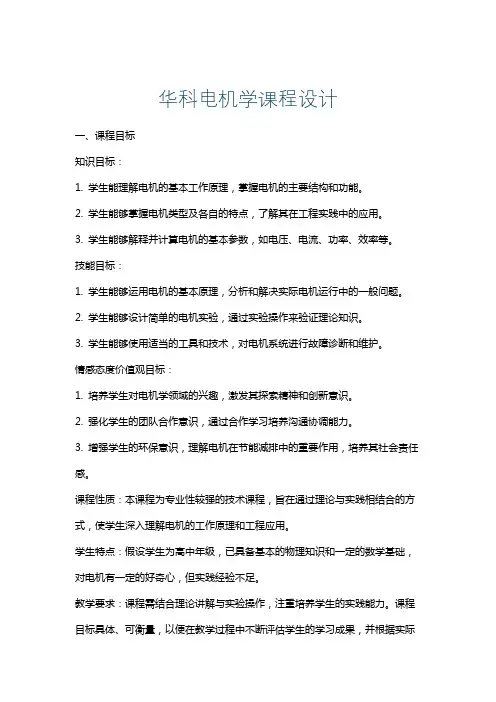 华科电机学课程设计

一、课程目标

知识目标：

1. 学生能理解电机的基本工作原理，掌握电机的主要结构和功能。

2. 学生能够掌握电机类型及各自的特点，了解其在工程实践中的应用。

3. 学生能够解释并计算电机的基本参数，如电压、电流、功率、效率等。

技能目标：

1. 学生能够运用电机的基本原理，分析和解决实际电机运行中的一般问题。

2. 学生能够设计简单的电机实验，通过实验操作来验证理论知识。

3. 学生能够使用适当的工具和技术，对电机系统进行故障诊断和维护。

情感态度价值观目标：

1. 培养学生对电机学领域的兴趣，激发其探索精神和创新意识。

2. 强化学生的团队合作意识，通过合作学习培养沟通协调能力。

3. 增强学生的环保意识，理解电机在节能减排中的重要作用，培养其社会责任感。

课程性质：本课程为专业性较强的技术课程，旨在通过理论与实践相结合的方式，使学生深入理解电机的工作原理和工程应用。

学生特点：假设学生为高中年级，已具备基本的物理知识和一定的数学基础，对电机有一定的好奇心，但实践经验不足。

教学要求：课程需结合理论讲解与实验操作，注重培养学生的实践能力。课程目标具体、可衡量，以便在教学过程中不断评估学生的学习成果，并根据实际